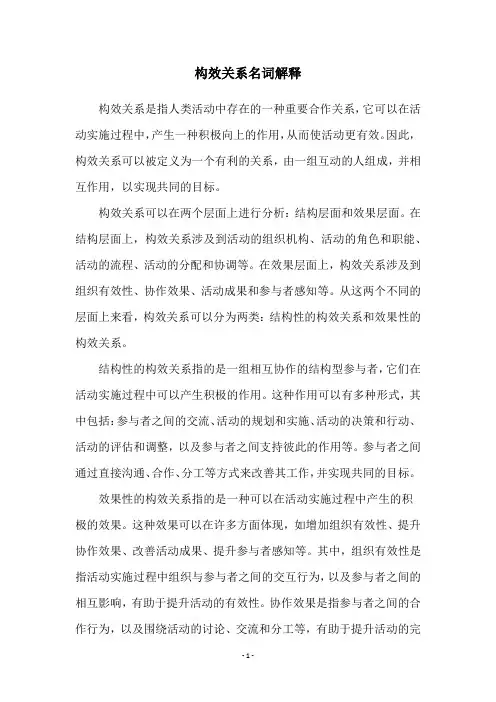 构效关系名词解释

构效关系是指人类活动中存在的一种重要合作关系，它可以在活动实施过程中，产生一种积极向上的作用，从而使活动更有效。因此，构效关系可以被定义为一个有利的关系，由一组互动的人组成，并相互作用，以实现共同的目标。

构效关系可以在两个层面上进行分析：结构层面和效果层面。在结构层面上，构效关系涉及到活动的组织机构、活动的角色和职能、活动的流程、活动的分配和协调等。在效果层面上，构效关系涉及到组织有效性、协作效果、活动成果和参与者感知等。从这两个不同的层面上来看，构效关系可以分为两类：结构性的构效关系和效果性的构效关系。

结构性的构效关系指的是一组相互协作的结构型参与者，它们在活动实施过程中可以产生积极的作用。这种作用可以有多种形式，其中包括：参与者之间的交流、活动的规划和实施、活动的决策和行动、活动的评估和调整，以及参与者之间支持彼此的作用等。参与者之间通过直接沟通、合作、分工等方式来改善其工作，并实现共同的目标。

效果性的构效关系指的是一种可以在活动实施过程中产生的积极的效果。这种效果可以在许多方面体现，如增加组织有效性、提升协作效果、改善活动成果、提升参与者感知等。其中，组织有效性是指活动实施过程中组织与参与者之间的交互行为，以及参与者之间的相互影响，有助于提升活动的有效性。协作效果是指参与者之间的合作行为，以及围绕活动的讨论、交流和分工等，有助于提升活动的完

- 1 -